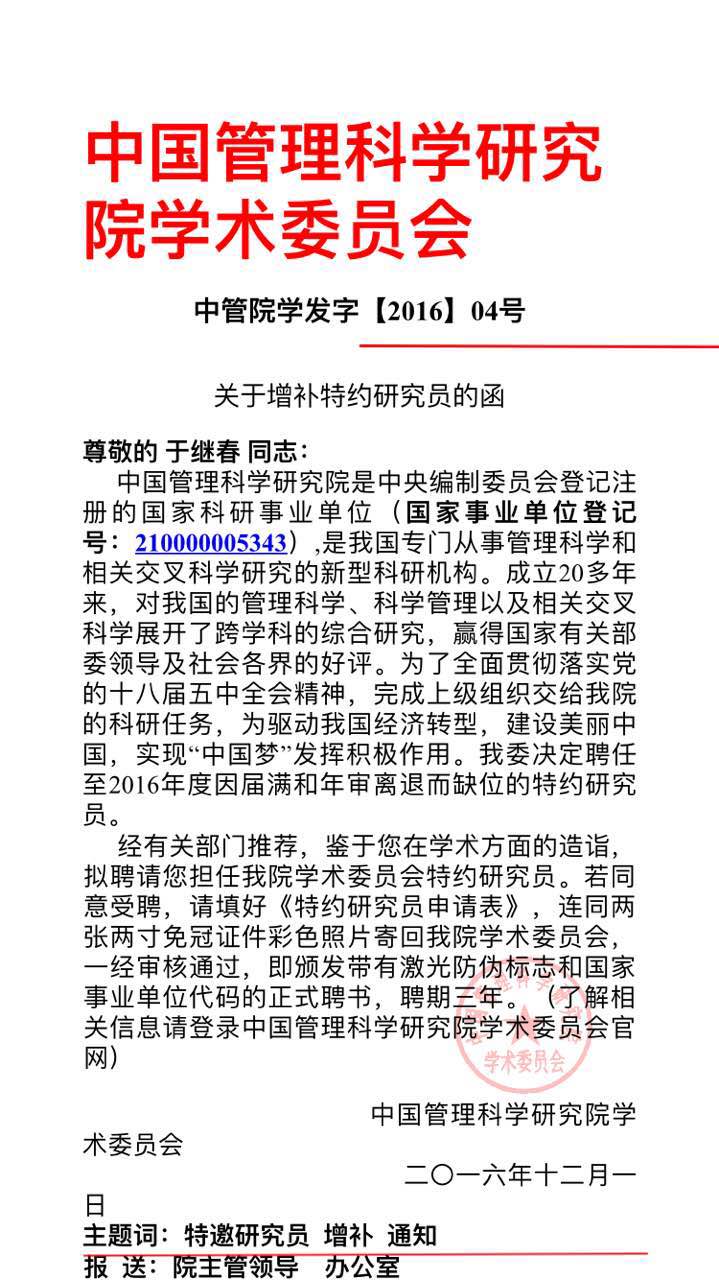 中国管理科学研究院学术委员会

中管院学发字【2016】04号

关于增补特约研究员的函

尊敬的 于继春 同志：

中国管理科学研究院是中央编制委员会登记注册的国家科研事业单位（国家事业单位登记号：210000005343），是我国专门从事管理科学和相关交叉科学研究的新型科研机构。成立20多年来，对我国的管理科学、科学管理以及相关交叉科学展开了跨学科的综合研究，赢得国家有关部委领导及社会各界的好评。为了全面贯彻落实党的十八届五中全会精神，完成上级组织交给我院的科研任务，为驱动我国经济转型，建设美丽中国，实现“中国梦”发挥积极作用。我委决定聘任至2016年度因届满和年审离退而缺位的特约研究员。

经有关部门推荐，鉴于您在学术方面的造诣，拟聘请您担任我院学术委员会特约研究员。若同意受聘，请填好《特约研究员申请表》，连同两张两寸免冠证件彩色照片寄回我院学术委员会，一经审核通过，即颁发带有激光防伪标志和国家事业单位代码的正式聘书，聘期三年。（了解相关信息请登录中国管理科学研究院学术委员会官网）

学术委员会

中国管理科学研究院学术委员会

二〇一六年十二月一日

主题词：特邀研究员 增补 通知

报 送：院主管领导 办公室